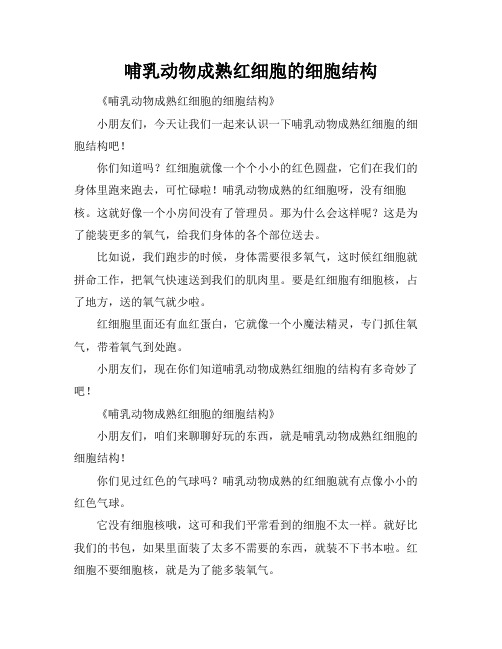 哺乳动物成熟红细胞的细胞结构

《哺乳动物成熟红细胞的细胞结构》

小朋友们，今天让我们一起来认识一下哺乳动物成熟红细胞的细胞结构吧！

你们知道吗？红细胞就像一个个小小的红色圆盘，它们在我们的身体里跑来跑去，可忙碌啦！哺乳动物成熟的红细胞呀，没有细胞核。这就好像一个小房间没有了管理员。那为什么会这样呢？这是为了能装更多的氧气，给我们身体的各个部位送去。

比如说，我们跑步的时候，身体需要很多氧气，这时候红细胞就拼命工作，把氧气快速送到我们的肌肉里。要是红细胞有细胞核，占了地方，送的氧气就少啦。

红细胞里面还有血红蛋白，它就像一个小魔法精灵，专门抓住氧气，带着氧气到处跑。

小朋友们，现在你们知道哺乳动物成熟红细胞的结构有多奇妙了吧！

《哺乳动物成熟红细胞的细胞结构》

小朋友们，咱们来聊聊好玩的东西，就是哺乳动物成熟红细胞的细胞结构！

你们见过红色的气球吗？哺乳动物成熟的红细胞就有点像小小的红色气球。

它没有细胞核哦，这可和我们平常看到的细胞不太一样。就好比我们的书包，如果里面装了太多不需要的东西，就装不下书本啦。红细胞不要细胞核，就是为了能多装氧气。